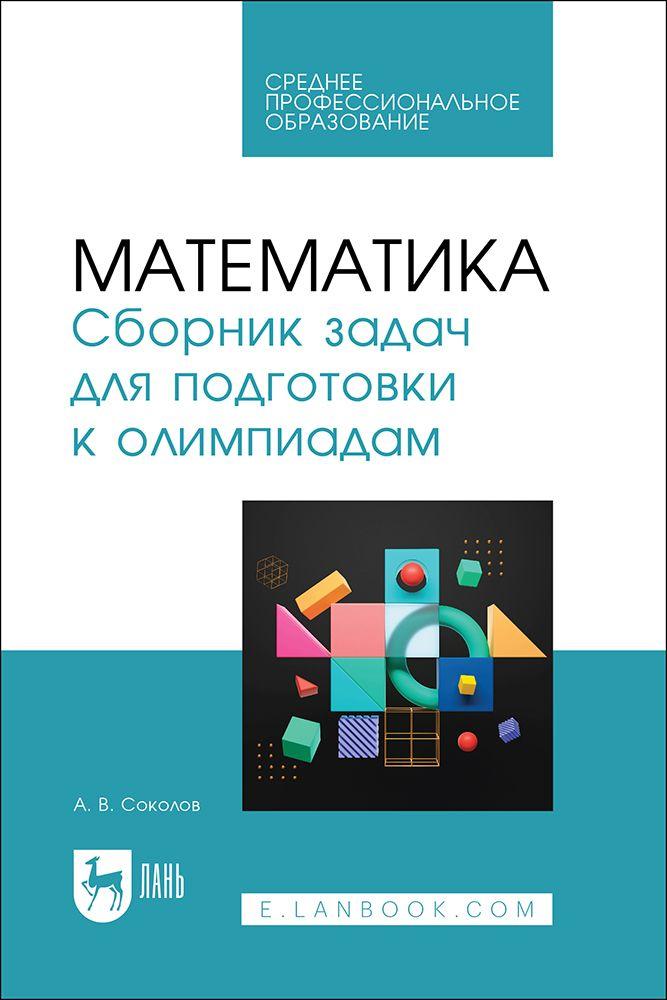 СРЕДНЕЕ ПРОФЕССИОНАЛЬНОЕ ОБРАЗОВАНИЕ

МАТЕМАТИКА
Сборник задач для подготовки к олимпиадам

А. В. Соколов

ЛАНЬ

E.LANBOOK.COM